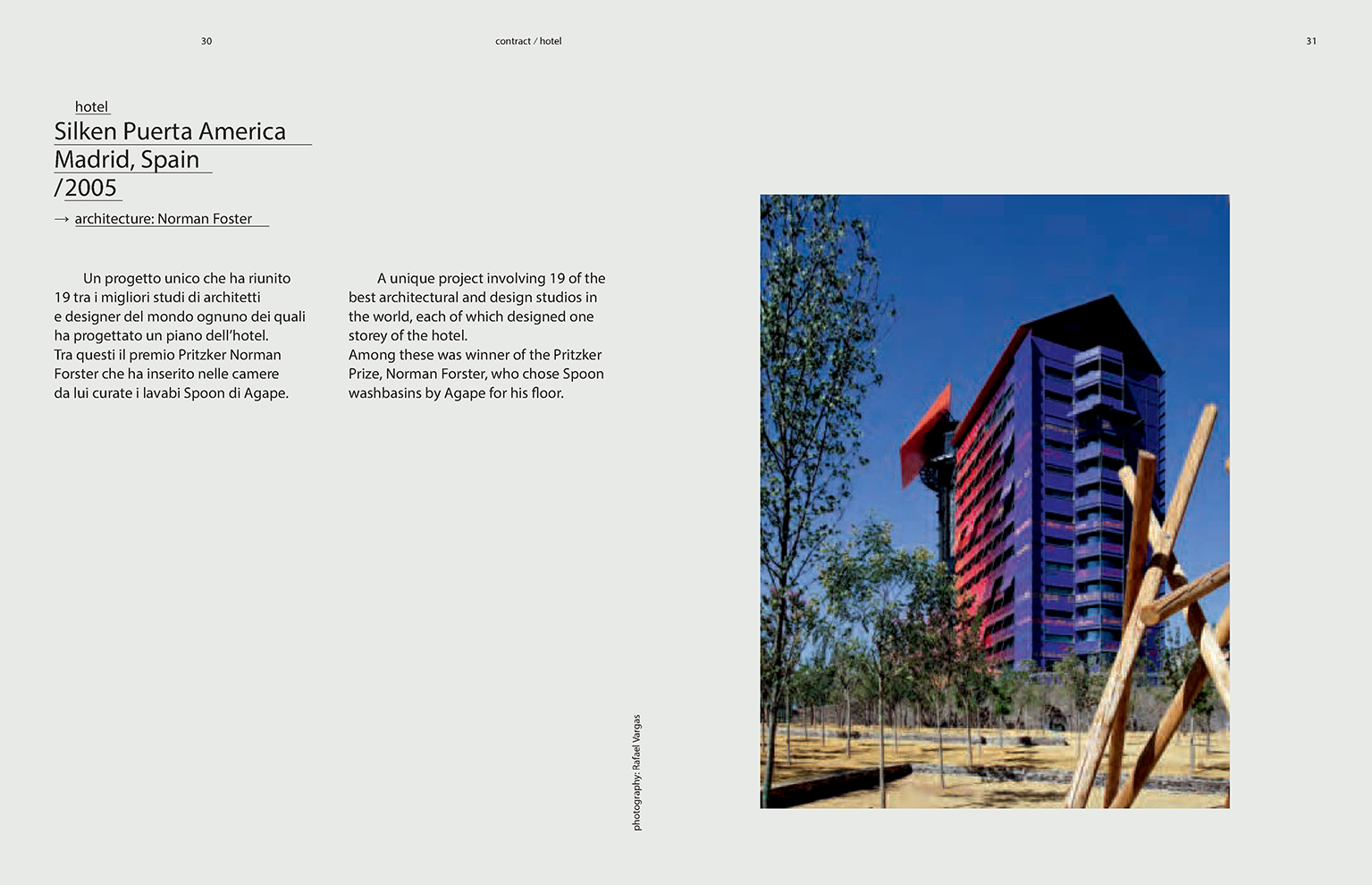 30

contract / hotel

31

hotel

Silken Puerta America
Madrid, Spain
/2005

→ architecture: Norman Foster

Un progetto unico che ha riunito 19 tra i migliori studi di architetti e designer del mondo ognuno dei quali ha progettato un piano dell'hotel.
Tra questi il premio Pritzker Norman Forster che ha inserito nelle camere da lui curate i lavabi Spoon di Agape.

A unique project involving 19 of the best architectural and design studios in the world, each of which designed one storey of the hotel.
Among these was winner of the Pritzker Prize, Norman Forster, who chose Spoon washbasins by Agape for his floor.

photography: Rafael Vargas